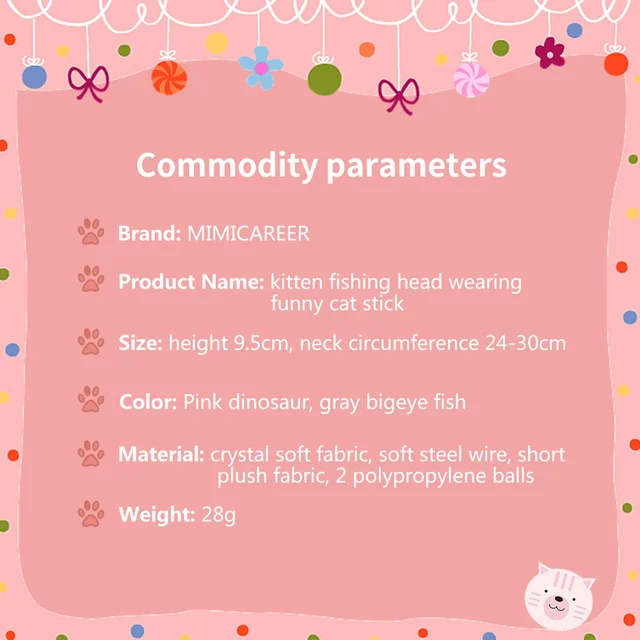 Commodity parameters

Brand: MIMICAREER

Product Name: kitten fishing head wearing funny cat stick

Size: height 9.5cm, neck circumference 24-30cm

Color: Pink dinosaur, gray bigeye fish

Material: crystal soft fabric, soft steel wire, short plush fabric, 2 polypropylene balls

Weight: 28g